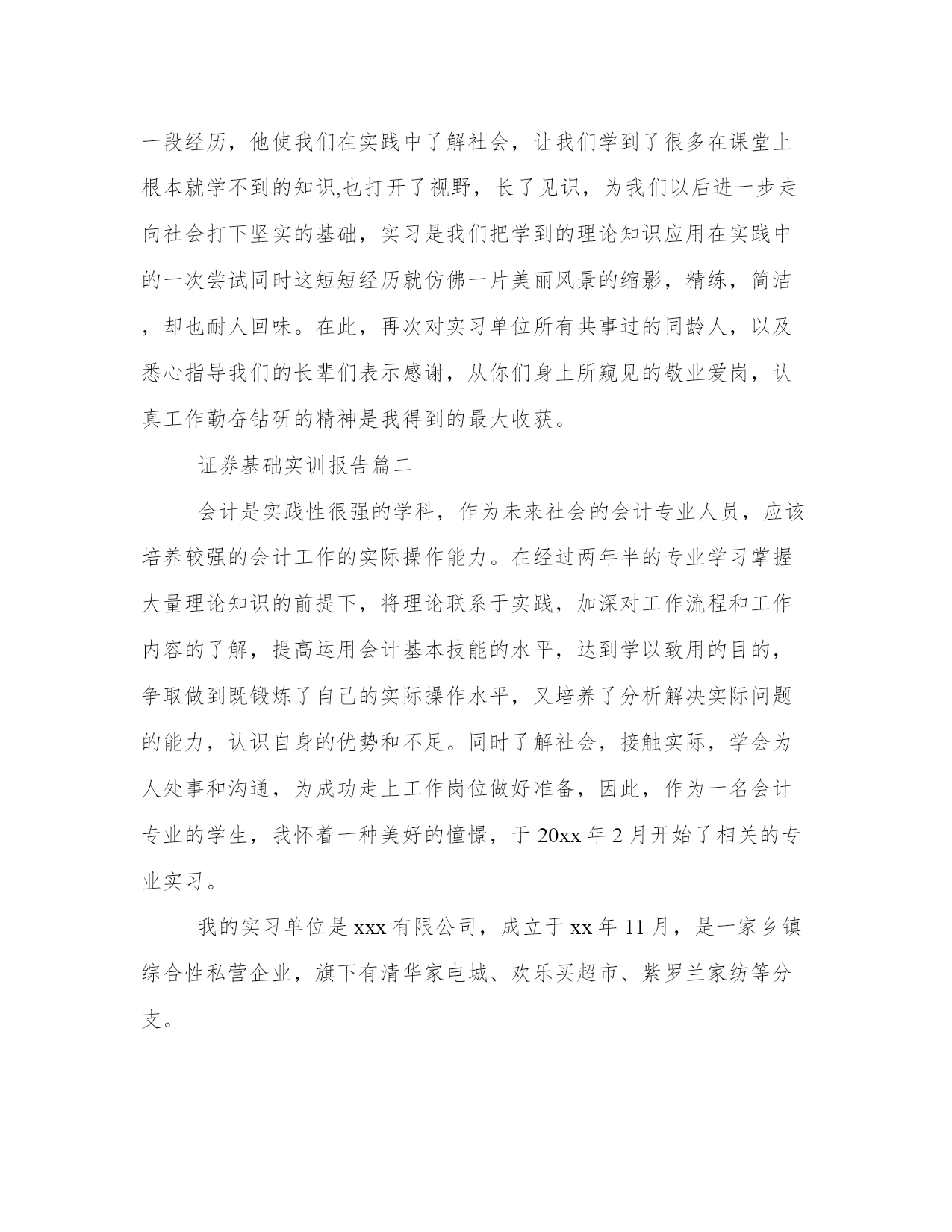 一段经历，他使我们在实践中了解社会，让我们学到了很多在课堂上根本就学不到的知识,也打开了视野，长了见识，为我们以后进一步走向社会打下坚实的基础，实习是我们把学到的理论知识应用在实践中的一次尝试同时这短短经历就仿佛一片美丽风景的缩影，精练，简洁，却也耐人回味。在此，再次对实习单位所有共事过的同龄人，以及悉心指导我们的长辈们表示感谢，从你们身上所窥见的敬业爱岗，认真工作勤奋钻研的精神是我得到的最大收获。

证券基础实训报告篇二

会计是实践性很强的学科，作为未来社会的会计专业人员，应该培养较强的会计工作的实际操作能力。在经过两年半的专业学习掌握大量理论知识的前提下，将理论联系于实践，加深对工作流程和工作内容的了解，提高运用会计基本技能的水平，达到学以致用的目的，争取做到既锻炼了自己的实际操作水平，又培养了分析解决实际问题的能力，认识自身的优势和不足。同时了解社会，接触实际，学会为人处事和沟通，为成功走上工作岗位做好准备，因此，作为一名会计专业的学生，我怀着一种美好的憧憬，于 20xx 年 2 月开始了相关的专业实习。

我的实习单位是 xxx 有限公司，成立于 xx 年 11 月，是一家乡镇综合性私营企业，旗下有清华家电城、欢乐买超市、紫罗兰家纺等分支。